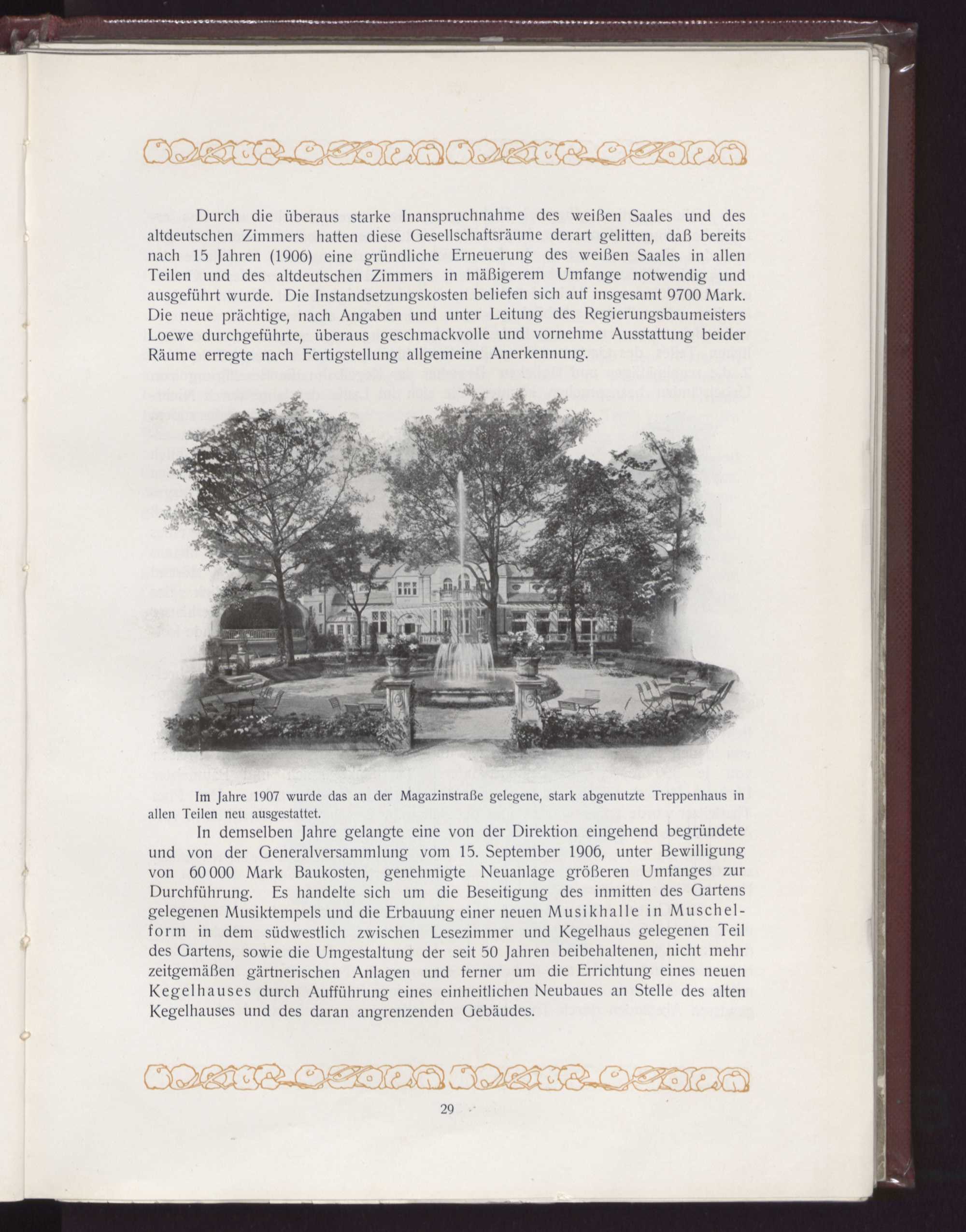 Durch die überaus starke Inanspruchnahme des weißen Saales und des altdeutschen Zimmers hatten diese Gesellschaftsräume derart gelitten, daß bereits nach 15 Jahren (1906) eine gründliche Erneuerung des weißen Saales in allen Teilen und des altdeutschen Zimmers in mäßigerem Umfange notwendig und ausgeführt wurde. Die Instandsetzungskosten beliefen sich auf insgesamt 9700 Mark. Die neue prächtige, nach Angaben und unter Leitung des Regierungsbaumeisters Loewe durchgeführte, überaus geschmackvolle und vornehme Ausstattung beider Räume erregte nach Fertigstellung allgemeine Anerkennung.

Im Jahre 1907 wurde das an der Magazinstraße gelegene, stark abgenutzte Treppenhaus in allen Teilen neu ausgestattet.

In demselben Jahre gelangte eine von der Direktion eingehend begründete und von der Generalversammlung vom 15. September 1906, unter Bewilligung von 60 000 Mark Baukosten, genehmigte Neuanlage größeren Umfanges zur Durchführung. Es handelte sich um die Beseitigung des inmitten des Gartens gelegenen Musiktempels und die Erbauung einer neuen Musikhalle in Muschelform in dem südwestlich zwischen Lesezimmer und Kegelhaus gelegenen Teil des Gartens, sowie die Umgestaltung der seit 50 Jahren beibehaltenen, nicht mehr zeitgemäßen gärtnerischen Anlagen und ferner um die Errichtung eines neuen Kegelhauses durch Aufführung eines einheitlichen Neubaues an Stelle des alten Kegelhauses und des daran angrenzenden Gebäudes.

29